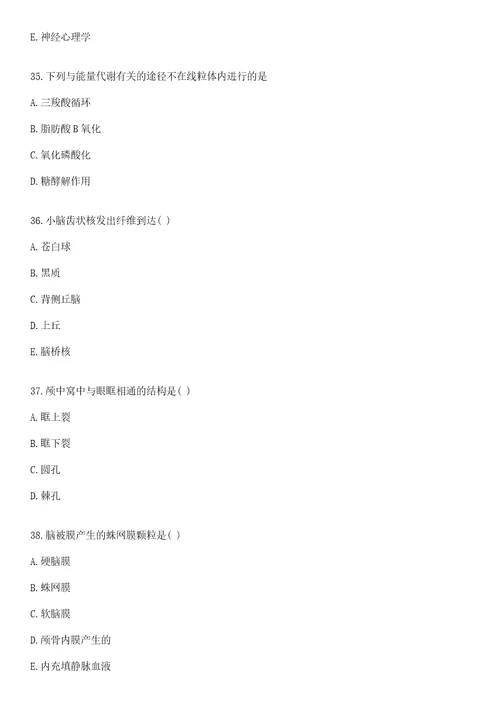 E. 神经心理学

35. 下列与能量代谢有关的途径不在线粒体内进行的是

A. 三羧酸循环

B. 脂肪酸 B 氧化

C. 氧化磷酸化

D. 糖酵解作用

36. 小脑齿状核发出纤维到达( )

A. 苍白球

B. 黑质

C. 背侧丘脑

D. 上丘

E. 脑桥核

37. 颅中窝中与眼眶相通的结构是( )

A. 眶上裂

B. 眶下裂

C. 圆孔

D. 棘孔

38. 脑被膜产生的蛛网膜颗粒是( )

A. 硬脑膜

B. 蛛网膜

C. 软脑膜

D. 颅骨内膜产生的

E. 内充填静脉血液